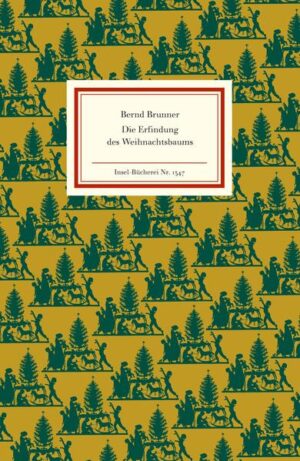 Bernd Brunner

Die Erfindung des Weihnachtsbaums

Insel-Bücherei Nr. 1347